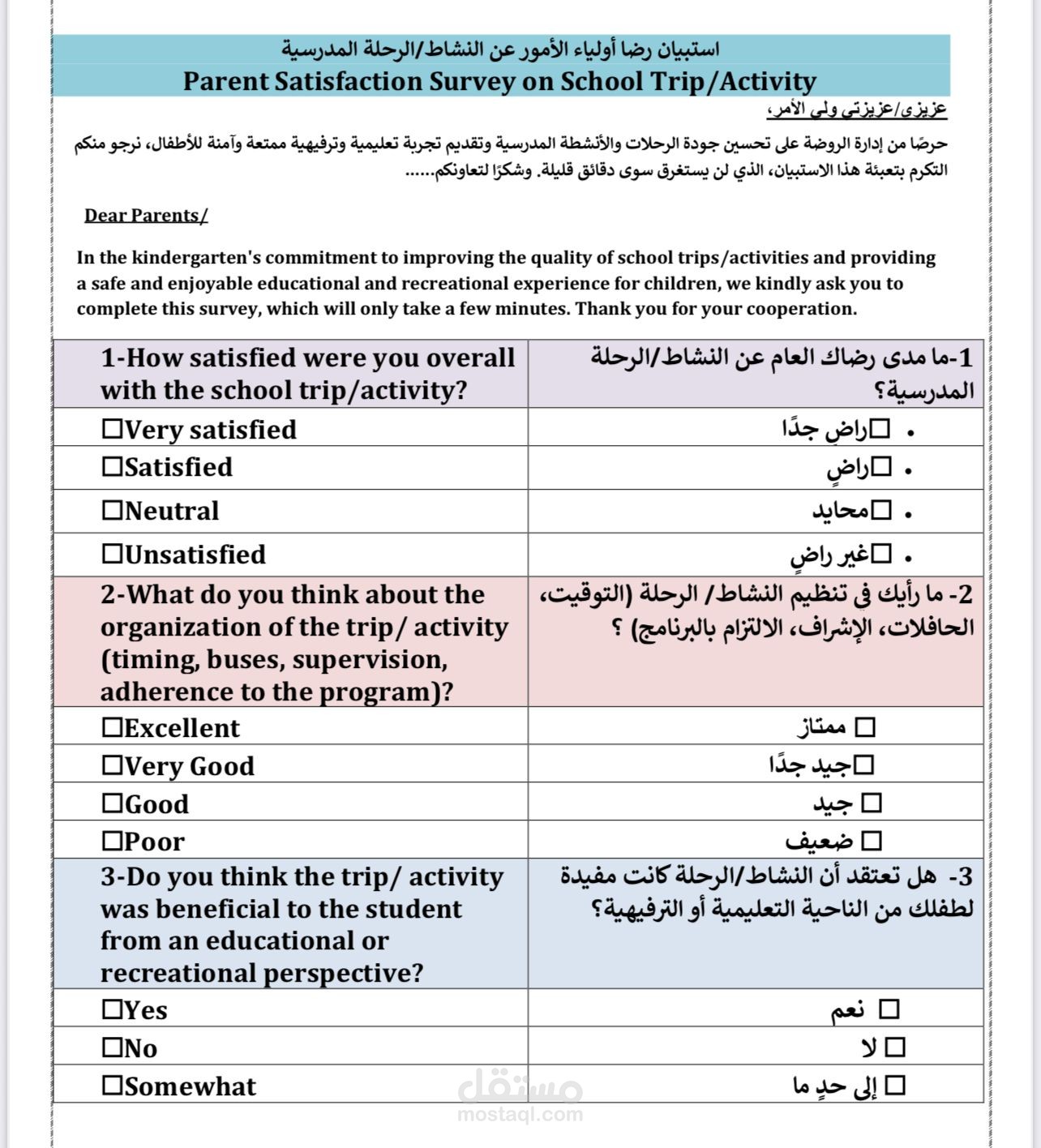 استبيان رضا أولياء الأمور عن النشاط/الرحلة المدرسية
Parent Satisfaction Survey on School Trip/Activity

عزيزي/عزيزتي ولي الأمر،

حرصًا من إدارة الروضة على تحسين جودة الرحلات والأنشطة المدرسية وتقديم تجربة تعليمية وترفيهية ممتعة وآمنة للأطفال، نرجو منكم التكرم بتعبئة هذا الاستبيان، الذي لن يستغرق سوى دقائق قليلة. وشكرًا لتعاونكم......

Dear Parents/

In the kindergarten's commitment to improving the quality of school trips/activities and providing a safe and enjoyable educational and recreational experience for children, we kindly ask you to complete this survey, which will only take a few minutes. Thank you for your cooperation.

| 1-How satisfied were you overall with the school trip/activity? | 1-ما مدى رضاك العام عن النشاط/الرحلة المدرسية؟ |
|---|---|
| ☐Very satisfied | • ☐راضٍ جدًا |
| ☐Satisfied | • ☐راضٍ |
| ☐Neutral | • ☐محايد |
| ☐Unsatisfied | • ☐غير راضٍ |
| 2-What do you think about the organization of the trip/ activity (timing, buses, supervision, adherence to the program)? | 2- ما رأيك في تنظيم النشاط/ الرحلة (التوقيت، الحافلات، الإشراف، الالتزام بالبرنامج) ؟ |
| ☐Excellent | ☐ ممتاز |
| ☐Very Good | ☐جيد جدًا |
| ☐Good | ☐ جيد |
| ☐Poor | ☐ ضعيف |
| 3-Do you think the trip/ activity was beneficial to the student from an educational or recreational perspective? | 3- هل تعتقد أن النشاط/الرحلة كانت مفيدة لطفلك من الناحية التعليمية أو الترفيهية؟ |
| ☐Yes | ☐ نعم |
| ☐No | ☐ لا |
| ☐Somewhat | ☐ إلى حدٍ ما |

مستقل
mostaql.com